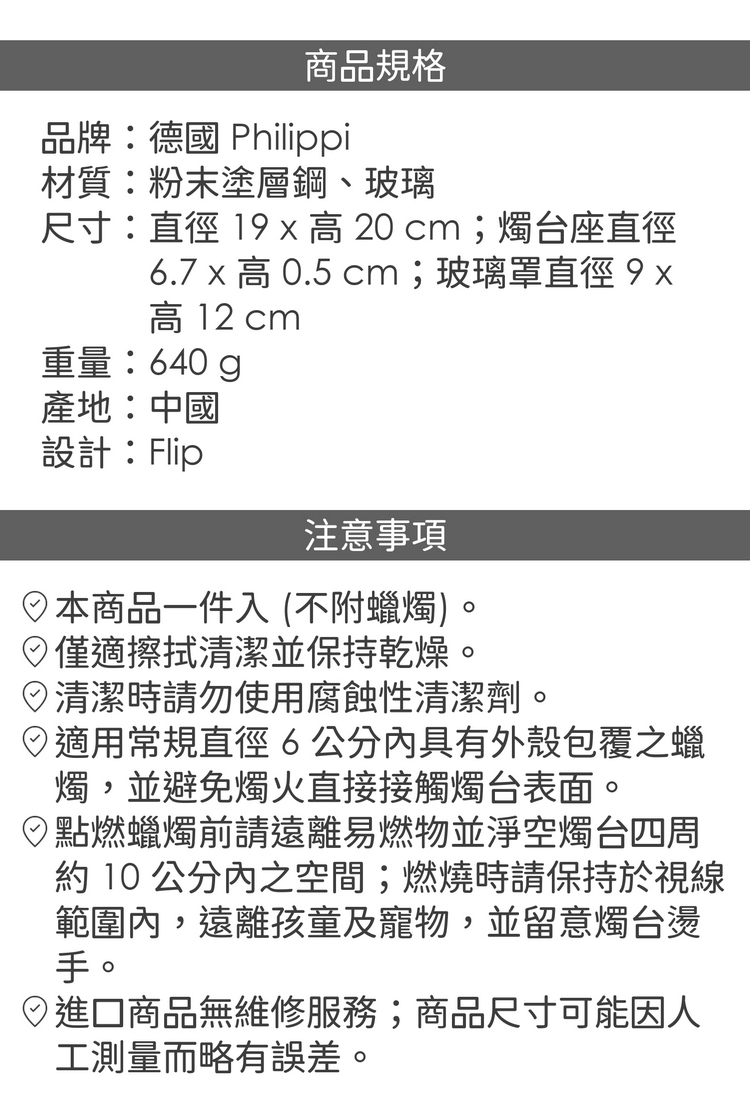 商品規格

品牌：德國 Philippi
材質：粉末塗層鋼、玻璃
尺寸：直徑 19 x 高 20 cm；燭台座直徑 6.7 x 高 0.5 cm；玻璃罩直徑 9 x 高 12 cm
重量：640 g
產地：中國
設計：Flip

注意事項

本商品一件入 (不附蠟燭)。
僅適擦拭清潔並保持乾燥。
清潔時請勿使用腐蝕性清潔劑。
適用常規直徑 6 公分內具有外殼包覆之蠟燭，並避免燭火直接接觸燭台表面。
點燃蠟燭前請遠離易燃物並淨空燭台四周約 10 公分內之空間；燃燒時請保持於視線範圍內，遠離孩童及寵物，並留意燭台燙手。
進口商品無維修服務；商品尺寸可能因人工測量而略有誤差。